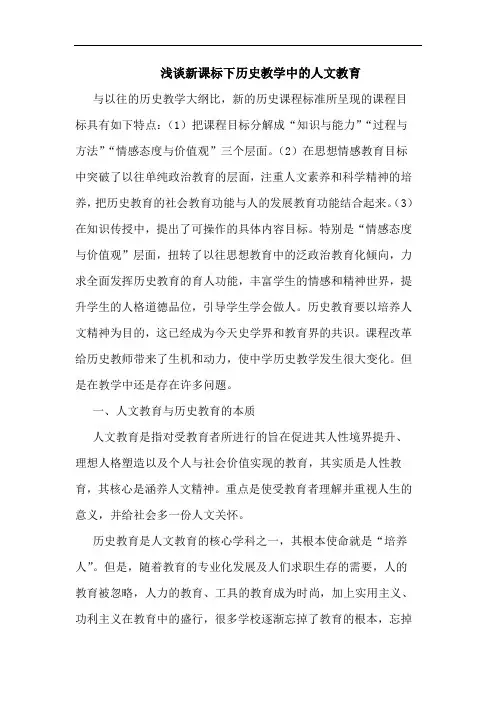 浅谈新课标下历史教学中的人文教育

与以往的历史教学大纲比，新的历史课程标准所呈现的课程目标具有如下特点：（1）把课程目标分解成“知识与能力”“过程与方法”“情感态度与价值观”三个层面。（2）在思想情感教育目标中突破了以往单纯政治教育的层面，注重人文素养和科学精神的培养，把历史教育的社会教育功能与人的发展教育功能结合起来。（3）在知识传授中，提出了可操作的具体内容目标。特别是“情感态度与价值观”层面，扭转了以往思想教育中的泛政治教育化倾向，力求全面发挥历史教育的育人功能，丰富学生的情感和精神世界，提升学生的人格道德品位，引导学生学会做人。历史教育要以培养人文精神为目的，这已经成为今天史学界和教育界的共识。课程改革给历史教师带来了生机和动力，使中学历史教学发生很大变化。但是在教学中还是存在许多问题。

一、人文教育与历史教育的本质

人文教育是指对受教育者所进行的旨在促进其人性境界提升、理想人格塑造以及个人与社会价值实现的教育，其实质是人性教育，其核心是涵养人文精神。重点是使受教育者理解并重视人生的意义，并给社会多一份人文关怀。

历史教育是人文教育的核心学科之一，其根本使命就是“培养人”。但是，随着教育的专业化发展及人们求职生存的需要，人的教育被忽略，人力的教育、工具的教育成为时尚，加上实用主义、功利主义在教育中的盛行，很多学校逐渐忘掉了教育的根本，忘掉